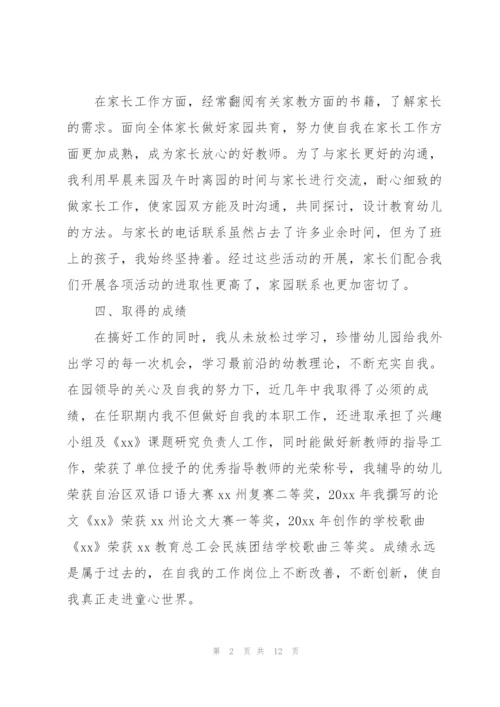 在家长工作方面，经常翻阅有关家教方面的书籍，了解家长的需求。面向全体家长做好家园共育，努力使自我在家长工作方面更加成熟，成为家长放心的好教师。为了与家长更好的沟通，我利用早晨来园及午时离园的时间与家长进行交流，耐心细致的做家长工作，使家园双方能及时沟通，共同探讨，设计教育幼儿的方法。与家长的电话联系虽然占去了许多业余时间，但为了班上的孩子，我始终坚持着。经过这些活动的开展，家长们配合我们开展各项活动的进取性更高了，家园联系也更加密切了。

四、取得的成绩

在搞好工作的同时，我从未放松过学习，珍惜幼儿园给我外出学习的每一次机会，学习最前沿的幼教理论，不断充实自我。在园领导的关心及自我的努力下，近几年中我取得了必须的成绩，在任职期内我不但做好自我的本职工作，还进取承担了兴趣小组及《xx》课题研究负责人工作，同时能做好新教师的指导工作，荣获了单位授予的优秀指导教师的光荣称号，我辅导的幼儿荣获自治区双语口语大赛 xx 州复赛二等奖，20xx 年我撰写的论文《xx》荣获 xx 州论文大赛一等奖，20xx 年创作的学校歌曲《xx》荣获 xx 教育总工会民族团结学校歌曲三等奖。成绩永远是属于过去的，在自我的工作岗位上不断改善，不断创新，使自我真正走进童心世界。

第 2 页 共 12 页